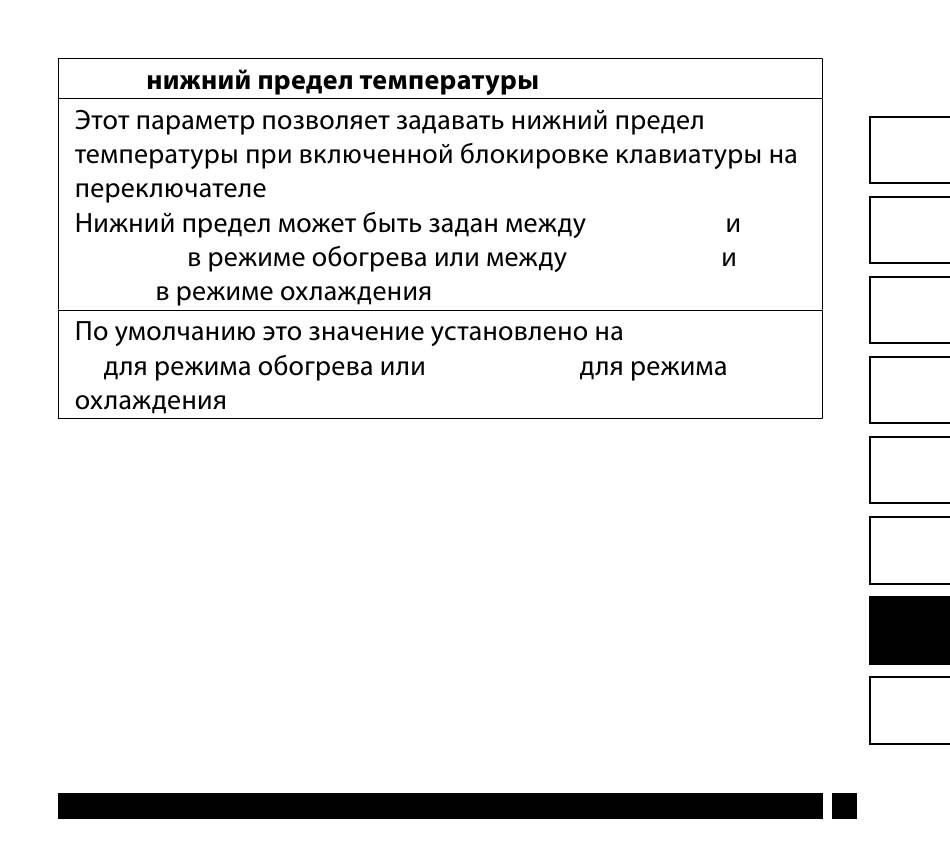 нижний предел температуры

Этот параметр позволяет задавать нижний предел температуры при включенной блокировке клавиатуры на переключателе
Нижний предел может быть задан между и в режиме обогрева или между и в режиме охлаждения

По умолчанию это значение установлено на для режима обогрева или для режима охлаждения